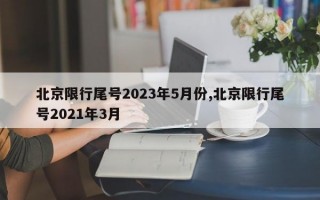 北京限行尾号2023年5月份,北京限行尾号2021年3月